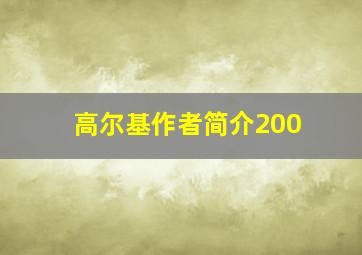 高尔基作者简介200